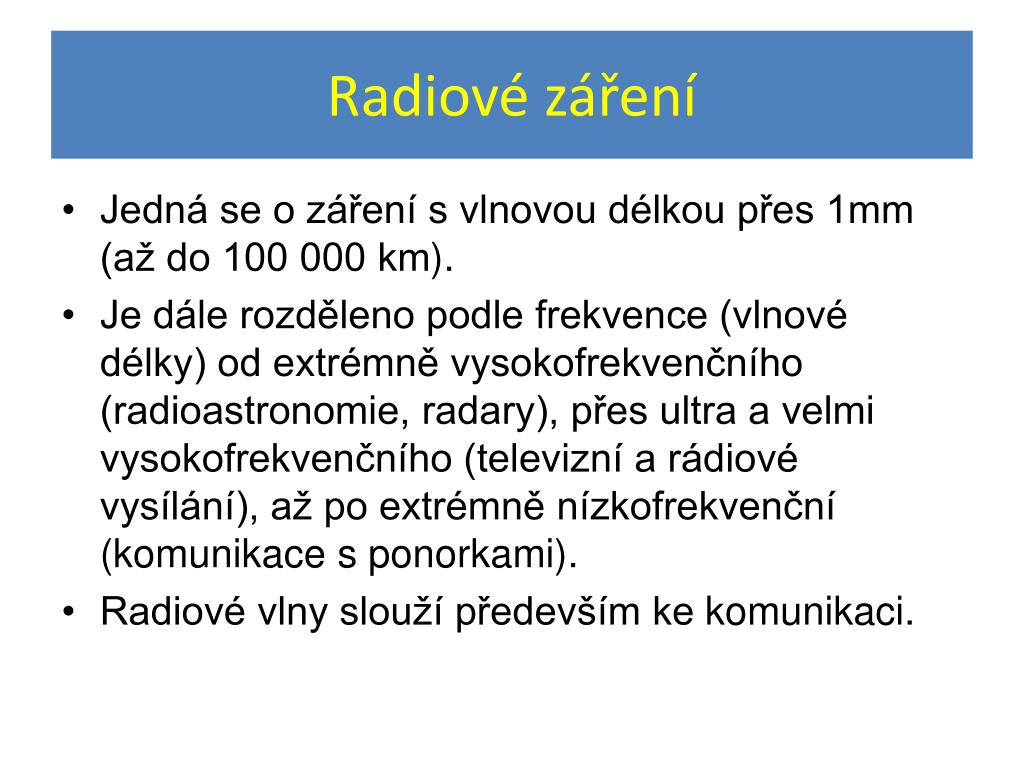 Radiové záření

• Jedná se o záření s vlnovou délkou přes 1mm (až do 100 000 km).
• Je dále rozděleno podle frekvence (vlnové délky) od extrémně vysokofrekvenčního (radioastronomie, radary), přes ultra a velmi vysokofrekvenčního (televizní a rádiové vysílání), až po extrémně nízkofrekvenční (komunikace s ponorkami).
• Radiové vlny slouží především ke komunikaci.